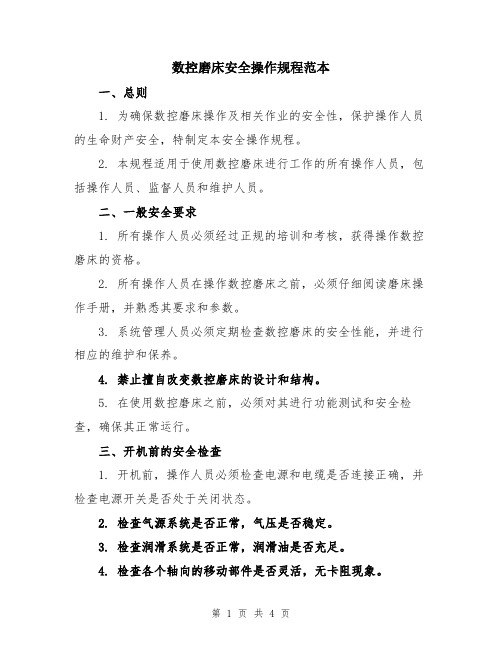 数控磨床安全操作规程范本

一、总则

1. 为确保数控磨床操作及相关作业的安全性，保护操作人员的生命财产安全，特制定本安全操作规程。

2. 本规程适用于使用数控磨床进行工作的所有操作人员，包括操作人员、监督人员和维护人员。

二、一般安全要求

1. 所有操作人员必须经过正规的培训和考核，获得操作数控磨床的资格。

2. 所有操作人员在操作数控磨床之前，必须仔细阅读磨床操作手册，并熟悉其要求和参数。

3. 系统管理人员必须定期检查数控磨床的安全性能，并进行相应的维护和保养。

4. 禁止擅自改变数控磨床的设计和结构。

5. 在使用数控磨床之前，必须对其进行功能测试和安全检查，确保其正常运行。

三、开机前的安全检查

1. 开机前，操作人员必须检查电源和电缆是否连接正确，并检查电源开关是否处于关闭状态。

2. 检查气源系统是否正常，气压是否稳定。

3. 检查润滑系统是否正常，润滑油是否充足。

4. 检查各个轴向的移动部件是否灵活，无卡阻现象。

第 1 页 共 4 页